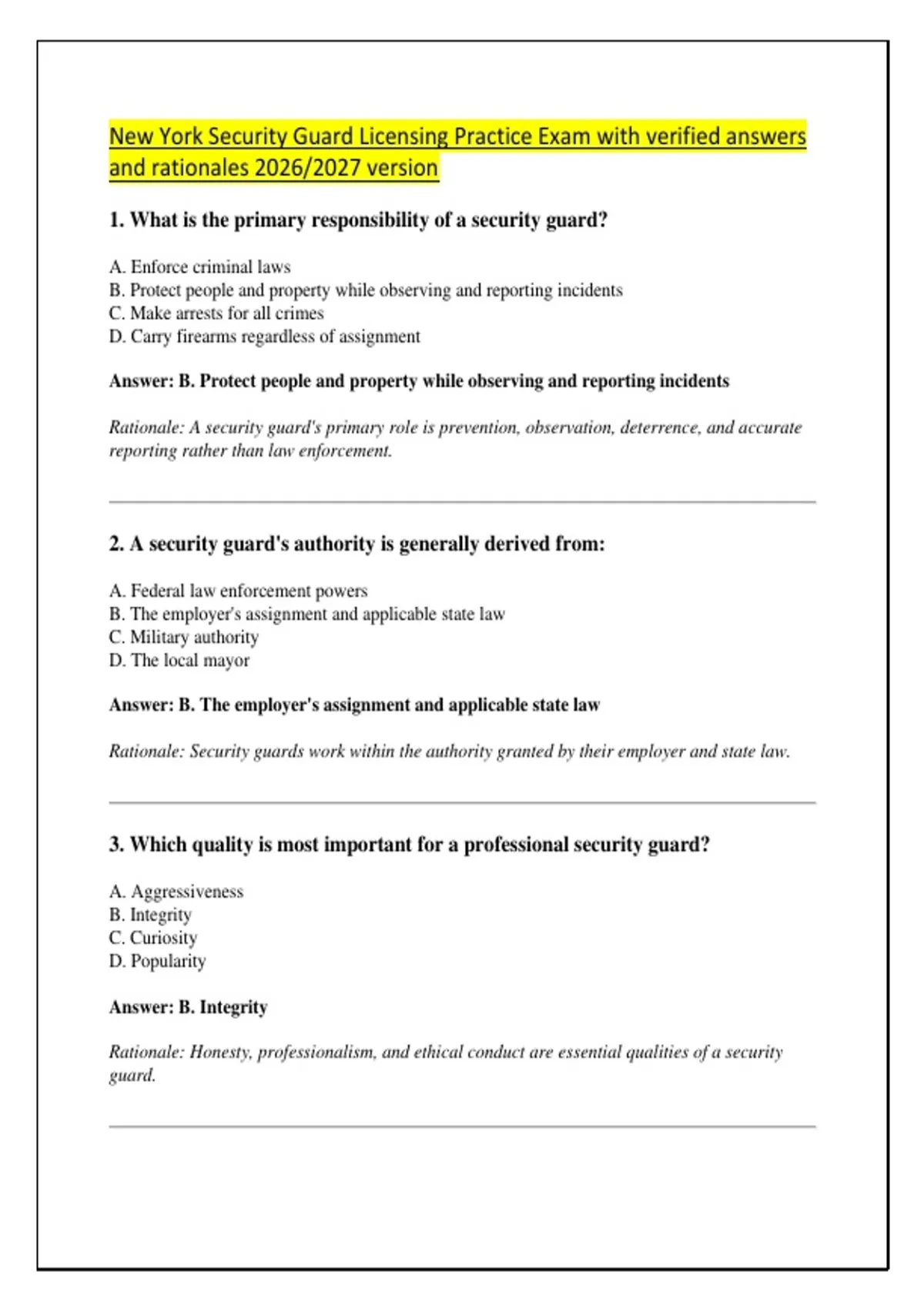 New York Security Guard Licensing Practice Exam with verified answers and rationales 2026/2027 version

1. What is the primary responsibility of a security guard?

A. Enforce criminal laws
B. Protect people and property while observing and reporting incidents
C. Make arrests for all crimes
D. Carry firearms regardless of assignment

Answer: B. Protect people and property while observing and reporting incidents

Rationale: A security guard's primary role is prevention, observation, deterrence, and accurate reporting rather than law enforcement.

2. A security guard's authority is generally derived from:

A. Federal law enforcement powers
B. The employer's assignment and applicable state law
C. Military authority
D. The local mayor

Answer: B. The employer's assignment and applicable state law

Rationale: Security guards work within the authority granted by their employer and state law.

3. Which quality is most important for a professional security guard?

A. Aggressiveness
B. Integrity
C. Curiosity
D. Popularity

Answer: B. Integrity

Rationale: Honesty, professionalism, and ethical conduct are essential qualities of a security guard.